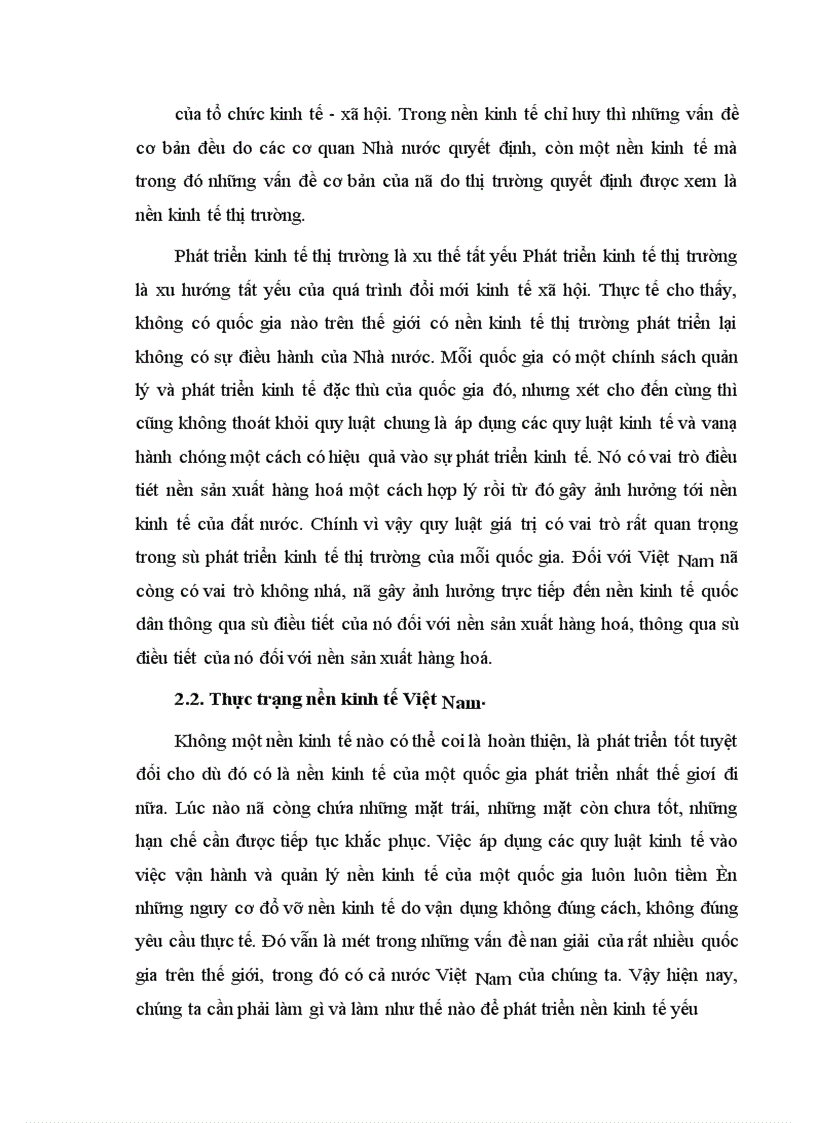 của tổ chức kinh tế - xã hội. Trong nền kinh tế chỉ huy thì những vấn đề cơ bản đều do các cơ quan Nhà nước quyết định, còn một nền kinh tế mà trong đó những vấn đề cơ bản của nã do thị trường quyết định được xem là nền kinh tế thị trường.

Phát triển kinh tế thị trường là xu thế tất yếu Phát triển kinh tế thị trường là xu hướng tất yếu của quá trình đổi mới kinh tế xã hội. Thực tế cho thấy, không có quốc gia nào trên thế giới có nền kinh tế thị trường phát triển lại không có sự điều hành của Nhà nước. Mỗi quốc gia có một chính sách quản lý và phát triển kinh tế đặc thù của quốc gia đó, nhưng xét cho đến cùng thì cũng không thoát khỏi quy luật chung là áp dụng các quy luật kinh tế và vanạ hành chóng một cách có hiệu quả vào sự phát triển kinh tế. Nó có vai trò điều tiết nền sản xuất hàng hoá một cách hợp lý rồi từ đó gây ảnh hưởng tới nền kinh tế của đất nước. Chính vì vậy quy luật giá trị có vai trò rất quan trọng trong sù phát triển kinh tế thị trường của mỗi quốc gia. Đối với Việt Nam nã còng có vai trò không nhá, nã gây ảnh hưởng trực tiếp đến nền kinh tế quốc dân thông qua sù điều tiết của nó đối với nền sản xuất hàng hoá, thông qua sù điều tiết của nó đối với nền sản xuất hàng hoá.

2.2. Thực trạng nền kinh tế Việt Nam.

Không một nền kinh tế nào có thể coi là hoàn thiện, là phát triển tốt tuyệt đối cho dù đó có là nền kinh tế của một quốc gia phát triển nhất thế giới đi nữa. Lúc nào nã còng chứa những mặt trái, những mặt còn chưa tốt, những hạn chế cần được tiếp tục khắc phục. Việc áp dụng các quy luật kinh tế vào việc vận hành và quản lý nền kinh tế của một quốc gia luôn luôn tiềm Èn những nguy cơ đổ vỡ nền kinh tế do vận dụng không đúng cách, không đúng yêu cầu thực tế. Đó vẫn là mét trong những vấn đề nan giải của rất nhiều quốc gia trên thế giới, trong đó có cả nước Việt Nam của chúng ta. Vậy hiện nay, chúng ta cần phải làm gì và làm như thế nào để phát triển nền kinh tế yếu